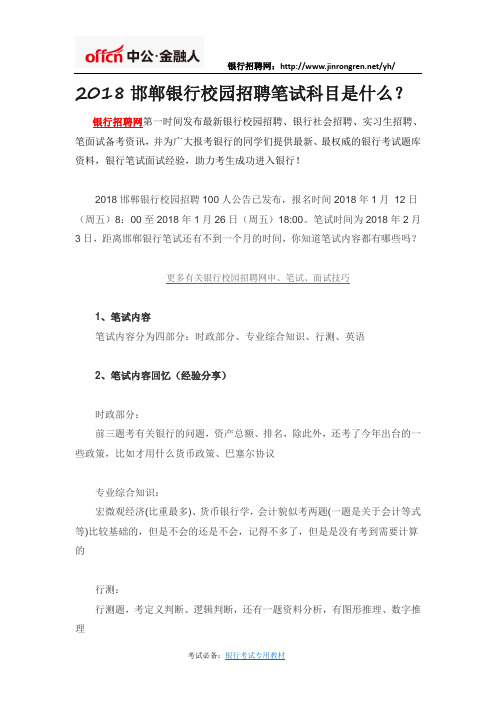 offcn 中公·金融人

银行招聘网：http://www.jinrongren.net/yh/

2018 邯郸银行校园招聘笔试科目是什么？

银行招聘网第一时间发布最新银行校园招聘、银行社会招聘、实习生招聘、笔面试备考资讯，并为广大报考银行的同学们提供最新、最权威的银行考试题库资料，银行笔试面试经验，助力考生成功进入银行！

2018 邯郸银行校园招聘 100 人公告已发布，报名时间 2018 年 1 月 12 日（周五）8：00 至 2018 年 1 月 26 日（周五）18:00。笔试时间为 2018 年 2 月 3 日，距离邯郸银行笔试还有不到一个月的时间，你知道笔试内容都有哪些吗？

更多有关银行校园招聘网申、笔试、面试技巧

1、笔试内容

笔试内容分为四部分：时政部分、专业综合知识、行测、英语

2、笔试内容回忆（经验分享）

时政部分：

前三题考有关银行的问题，资产总额、排名，除此外，还考了今年出台的一些政策，比如才用什么货币政策、巴塞尔协议

专业综合知识：

宏微观经济(比重最多)、货币银行学，会计貌似考两题(一题是关于会计等式等)比较基础的，但是不会的还是不会，记得不多了，但是是没有考到需要计算的

行测：

行测题，考定义判断、逻辑判断，还有一题资料分析，有图形推理、数字推理

考试必备：银行考试专用教材